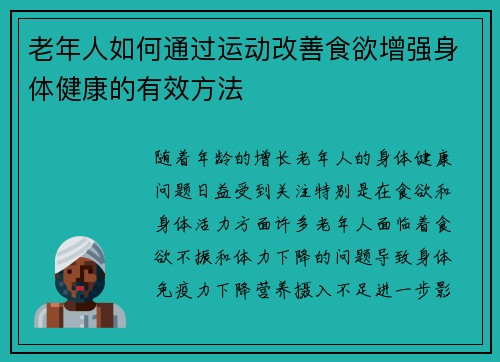 老年人如何通过运动改善食欲增强身体健康的有效方法

随着年龄的增长老年人的身体健康问题日益受到关注特别是在食欲和身体活力方面许多老年人面临着食欲不振和体力下降的问题导致身体免疫力下降营养摄入不足进一步影